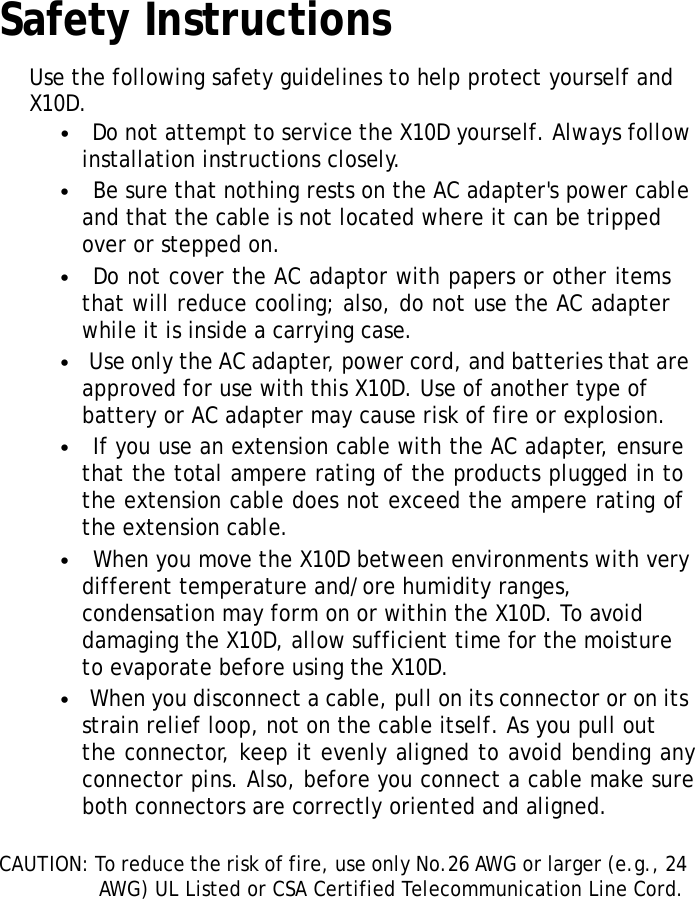 Safety Instructions

Use the following safety guidelines to help protect yourself and X10D.

• Do not attempt to service the X10D yourself. Always follow installation instructions closely.

• Be sure that nothing rests on the AC adapter's power cable and that the cable is not located where it can be tripped over or stepped on.

• Do not cover the AC adaptor with papers or other items that will reduce cooling; also, do not use the AC adapter while it is inside a carrying case.

• Use only the AC adapter, power cord, and batteries that are approved for use with this X10D. Use of another type of battery or AC adapter may cause risk of fire or explosion.

• If you use an extension cable with the AC adapter, ensure that the total ampere rating of the products plugged in to the extension cable does not exceed the ampere rating of the extension cable.

• When you move the X10D between environments with very different temperature and/ore humidity ranges, condensation may form on or within the X10D. To avoid damaging the X10D, allow sufficient time for the moisture to evaporate before using the X10D.

• When you disconnect a cable, pull on its connector or on its strain relief loop, not on the cable itself. As you pull out the connector, keep it evenly aligned to avoid bending any connector pins. Also, before you connect a cable make sure both connectors are correctly oriented and aligned.

CAUTION: To reduce the risk of fire, use only No.26 AWG or larger (e.g., 24 AWG) UL Listed or CSA Certified Telecommunication Line Cord.